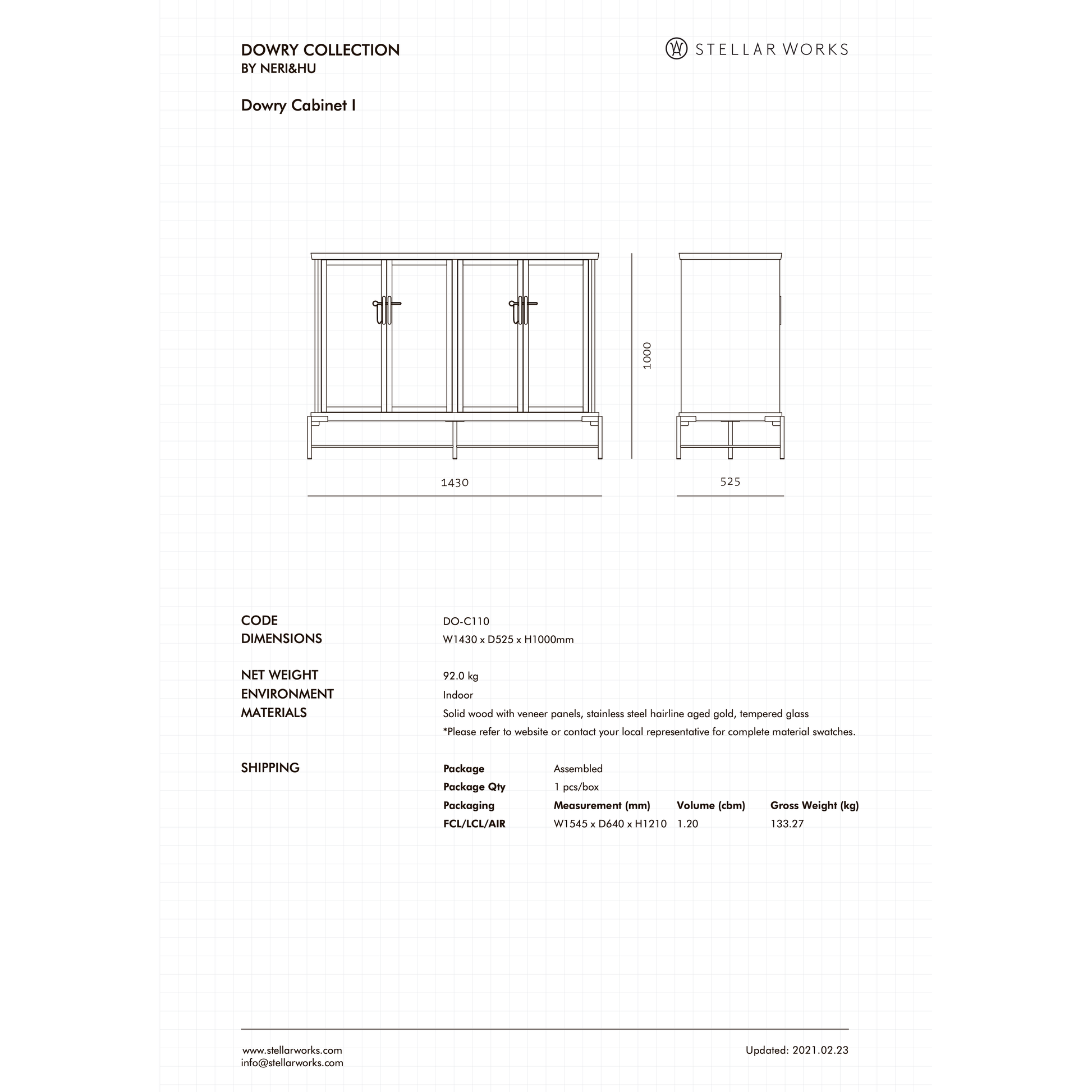 DOWRY COLLECTION
BY NERI&HU

STELLAR WORKS

Dowry Cabinet I

1000

1430

525

CODE
DO-C110

DIMENSIONS
W1430 x D525 x H1000mm

NET WEIGHT
92.0 kg

ENVIRONMENT
Indoor

MATERIALS
Solid wood with veneer panels, stainless steel hairline aged gold, tempered glass
*Please refer to website or contact your local representative for complete material swatches.

SHIPPING

Package Assembled
Package Qty 1 pcs/box

| Packaging | Measurement (mm) | Volume (cbm) | Gross Weight (kg) |
|---|---|---|---|
| FCL/LCL/AIR | W1545 x D640 x H1210 | 1.20 | 133.27 |

www.stellarworks.com
info@stellarworks.com

Updated: 2021.02.23